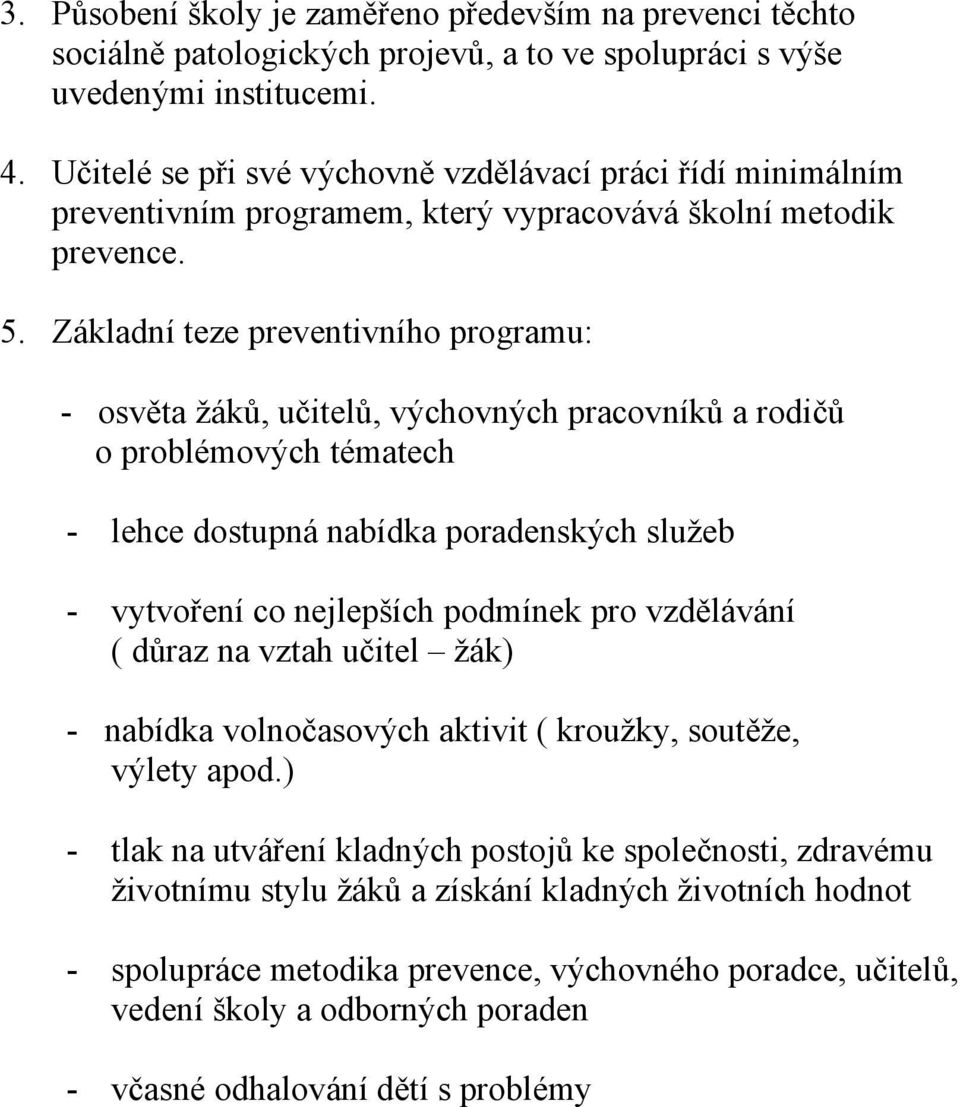 3. Působení školy je zaměřeno především na prevenci těchto sociálně patologických projevů, a to ve spolupráci s výše uvedenými institucemi.

4. Učitelé se při své výchovně vzdělávací práci řídí minimálním preventivním programem, který vypracovává školní metodik prevence.

5. Základní teze preventivního programu:

- osvěta žáků, učitelů, výchovných pracovníků a rodičů o problémových tématech

- lehce dostupná nabídka poradenských služeb

- vytvoření co nejlepších podmínek pro vzdělávání ( důraz na vztah učitel – žák)

- nabídka volnočasových aktivit ( kroužky, soutěže, výlety apod.)

- tlak na utváření kladných postojů ke společnosti, zdravému životnímu stylu žáků a získání kladných životních hodnot

- spolupráce metodika prevence, výchovného poradce, učitelů, vedení školy a odborných poraden

- včasné odhalování dětí s problémy